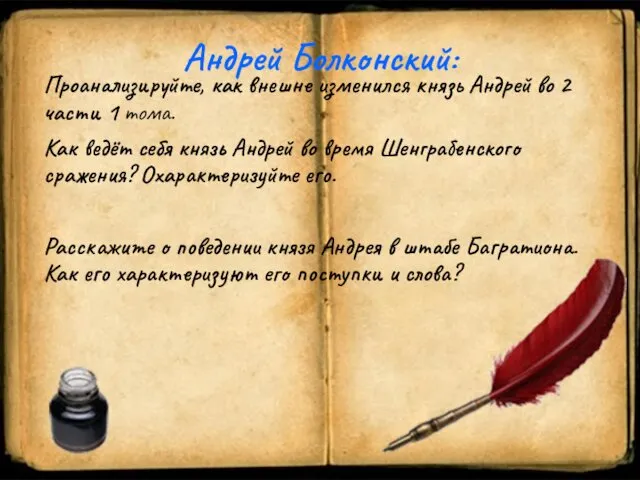 Андрей Болконский:

Проанализируйте, как внешне изменился князь Андрей во 2 части 1 тома.

Как ведёт себя князь Андрей во время Шенграбенского сражения? Охарактеризуйте его.

Расскажите о поведении князя Андрея в штабе Багратиона. Как его характеризуют его поступки и слова?